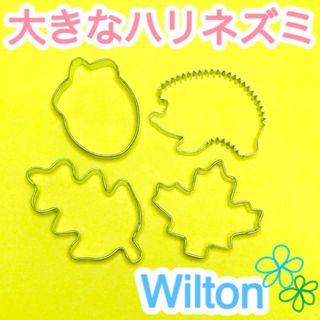 大きなハリネズミ

Wilton